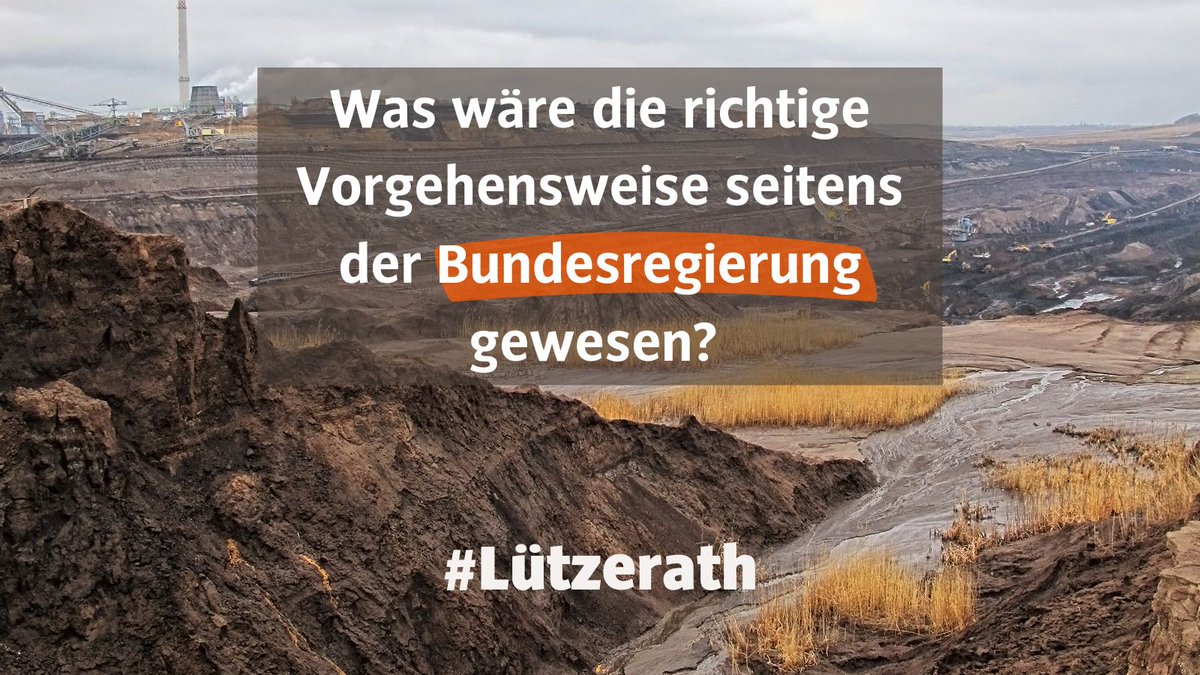 Was wäre die richtige Vorgehensweise seitens der Bundesregierung gewesen?

#Lützerath